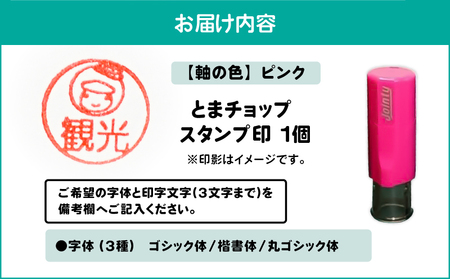 お届け内容

観光

【軸の色】ピンク

とまチョップ
スタンプ印 1個

※印影はイメージです。

Jointy

ご希望の字体と印字文字(3文字まで)を備考欄へご記入ください。

●字体(3種) ゴシック体/楷書体/丸ゴシック体